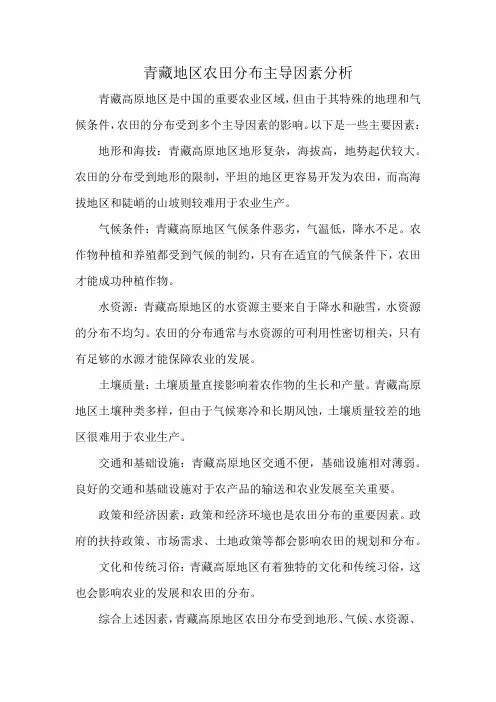 青藏地区农田分布主导因素分析

青藏高原地区是中国的重要农业区域，但由于其特殊的地理和气候条件，农田的分布受到多个主导因素的影响。以下是一些主要因素：

地形和海拔：青藏高原地区地形复杂，海拔高，地势起伏较大。农田的分布受到地形的限制，平坦的地区更容易开发为农田，而高海拔地区和陡峭的山坡则较难用于农业生产。

气候条件：青藏高原地区气候条件恶劣，气温低，降水不足。农作物种植和养殖都受到气候的制约，只有在适宜的气候条件下，农田才能成功种植作物。

水资源：青藏高原地区的水资源主要来自于降水和融雪，水资源的分布不均匀。农田的分布通常与水资源的可利用性密切相关，只有有足够的水源才能保障农业的发展。

土壤质量：土壤质量直接影响着农作物的生长和产量。青藏高原地区土壤种类多样，但由于气候寒冷和长期风蚀，土壤质量较差的地区很难用于农业生产。

交通和基础设施：青藏高原地区交通不便，基础设施相对薄弱。良好的交通和基础设施对于农产品的输送和农业发展至关重要。

政策和经济因素：政策和经济环境也是农田分布的重要因素。政府的扶持政策、市场需求、土地政策等都会影响农田的规划和分布。

文化和传统习俗：青藏高原地区有着独特的文化和传统习俗，这也会影响农业的发展和农田的分布。

综合上述因素，青藏高原地区农田分布受到地形、气候、水资源、